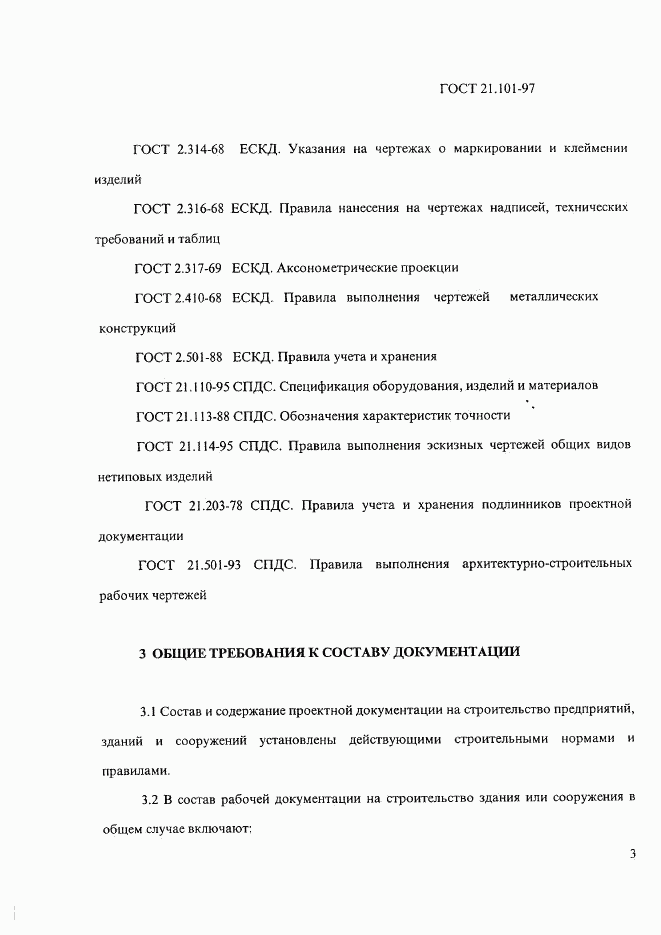 ГОСТ 21.101-97

ГОСТ 2.314-68 ЕСКД. Указания на чертежах о маркировании и клеймении изделий

ГОСТ 2.316-68 ЕСКД. Правила нанесения на чертежах надписей, технических требований и таблиц

ГОСТ 2.317-69 ЕСКД. Аксонометрические проекции

ГОСТ 2.410-68 ЕСКД. Правила выполнения чертежей металлических конструкций

ГОСТ 2.501-88 ЕСКД. Правила учета и хранения

ГОСТ 21.110-95 СПДС. Спецификация оборудования, изделий и материалов

ГОСТ 21.113-88 СПДС. Обозначения характеристик точности

ГОСТ 21.114-95 СПДС. Правила выполнения эскизных чертежей общих видов нетиповых изделий

ГОСТ 21.203-78 СПДС. Правила учета и хранения подлинников проектной документации

ГОСТ 21.501-93 СПДС. Правила выполнения архитектурно-строительных рабочих чертежей

3 ОБЩИЕ ТРЕБОВАНИЯ К СОСТАВУ ДОКУМЕНТАЦИИ

3.1 Состав и содержание проектной документации на строительство предприятий, зданий и сооружений установлены действующими строительными нормами и правилами.

3.2 В состав рабочей документации на строительство здания или сооружения в общем случае включают:

3